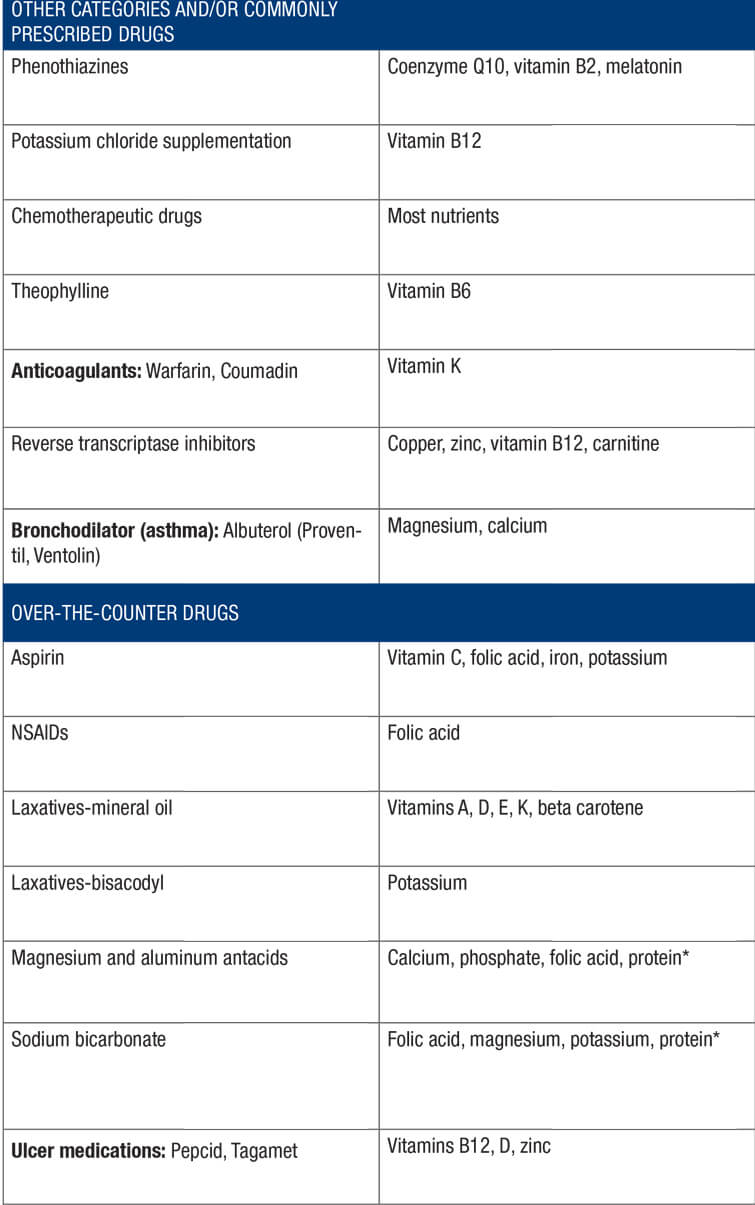 | OTHER CATEGORIES AND/OR COMMONLY PRESCRIBED DRUGS | |
|---|---|
| Phenothiazines | Coenzyme Q10, vitamin B2, melatonin |
| Potassium chloride supplementation | Vitamin B12 |
| Chemotherapeutic drugs | Most nutrients |
| Theophylline | Vitamin B6 |
| **Anticoagulants:** Warfarin, Coumadin | Vitamin K |
| Reverse transcriptase inhibitors | Copper, zinc, vitamin B12, carnitine |
| **Bronchodilator (asthma):** Albuterol (Proventil, Ventolin) | Magnesium, calcium |
| OVER-THE-COUNTER DRUGS | |
| Aspirin | Vitamin C, folic acid, iron, potassium |
| NSAIDs | Folic acid |
| Laxatives-mineral oil | Vitamins A, D, E, K, beta carotene |
| Laxatives-bisacodyl | Potassium |
| Magnesium and aluminum antacids | Calcium, phosphate, folic acid, protein* |
| Sodium bicarbonate | Folic acid, magnesium, potassium, protein* |
| **Ulcer medications:** Pepcid, Tagamet | Vitamins B12, D, zinc |